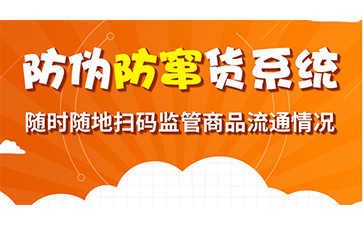 防伪防窜货系统

随时随地扫码监管商品流通情况